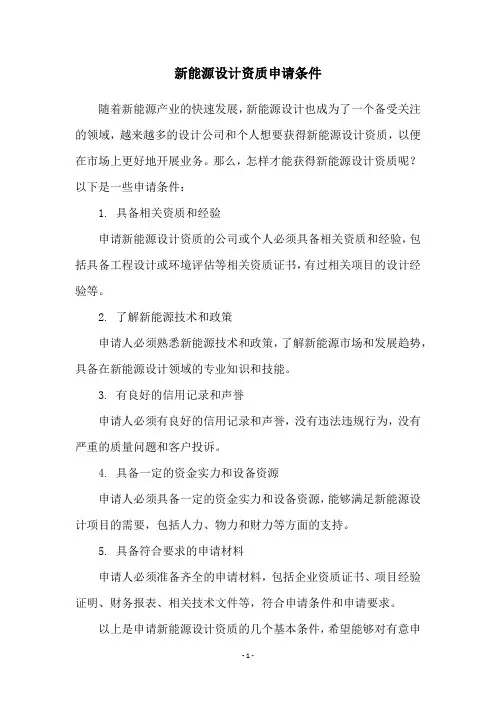 新能源设计资质申请条件

随着新能源产业的快速发展，新能源设计也成为了一个备受关注的领域，越来越多的设计公司和个人想要获得新能源设计资质，以便在市场上更好地开展业务。那么，怎样才能获得新能源设计资质呢？以下是一些申请条件：

1. 具备相关资质和经验

申请新能源设计资质的公司或个人必须具备相关资质和经验，包括具备工程设计或环境评估等相关资质证书，有过相关项目的设计经验等。

2. 了解新能源技术和政策

申请人必须熟悉新能源技术和政策，了解新能源市场和发展趋势，具备在新能源设计领域的专业知识和技能。

3. 有良好的信用记录和声誉

申请人必须有良好的信用记录和声誉，没有违法违规行为，没有严重的质量问题和客户投诉。

4. 具备一定的资金实力和设备资源

申请人必须具备一定的资金实力和设备资源，能够满足新能源设计项目的需要，包括人力、物力和财力等方面的支持。

5. 具备符合要求的申请材料

申请人必须准备齐全的申请材料，包括企业资质证书、项目经验证明、财务报表、相关技术文件等，符合申请条件和申请要求。

以上是申请新能源设计资质的几个基本条件，希望能够对有意申

- 1 -